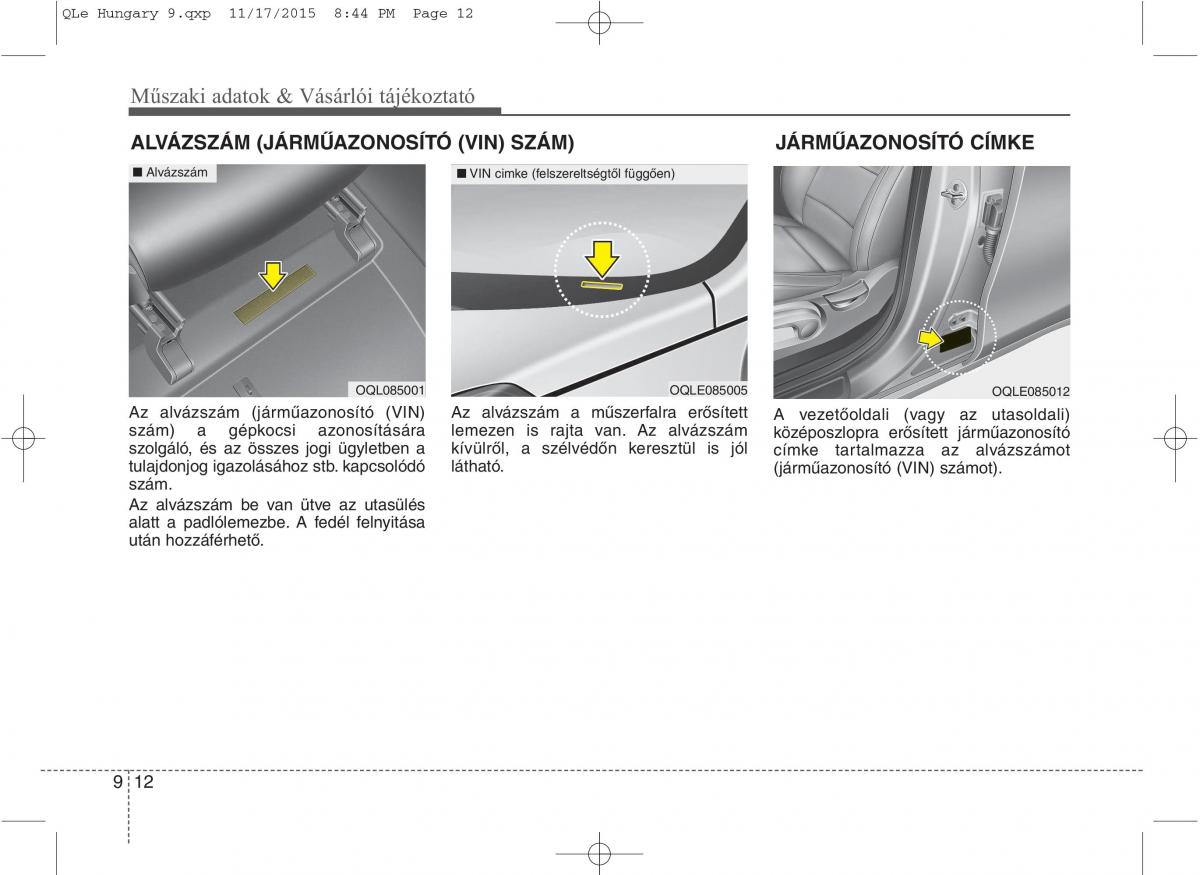 QLe Hungary 9.qxp 11/17/2015 8:44 PM Page 12

Műszaki adatok & Vásárlói tájékoztató

ALVÁZSZÁM (JÁRMŰAZONOSÍTÓ (VIN) SZÁM)

■ Alvázszám

OQL085001

Az alvázszám (járműazonosító (VIN) szám) a gépkocsi azonosítására szolgáló, és az összes jogi ügyletben a tulajdonjog igazolásához stb. kapcsolódó szám.

Az alvázszám be van ütve az utasülés alatt a padlólemezbe. A fedél felnyitása után hozzáférhető.

■ VIN cimke (felszereltségtől függően)

OQLE085005

Az alvázszám a műszerfalra erősített lemezen is rajta van. Az alvázszám kívülről, a szélvédőn keresztül is jól látható.

JÁRMŰAZONOSÍTÓ CÍMKE

OQLE085012

A vezetőoldali (vagy az utasoldali) középoszlopra erősített járműazonosító címke tartalmazza az alvázszámot (járműazonosító (VIN) számot).

9 12